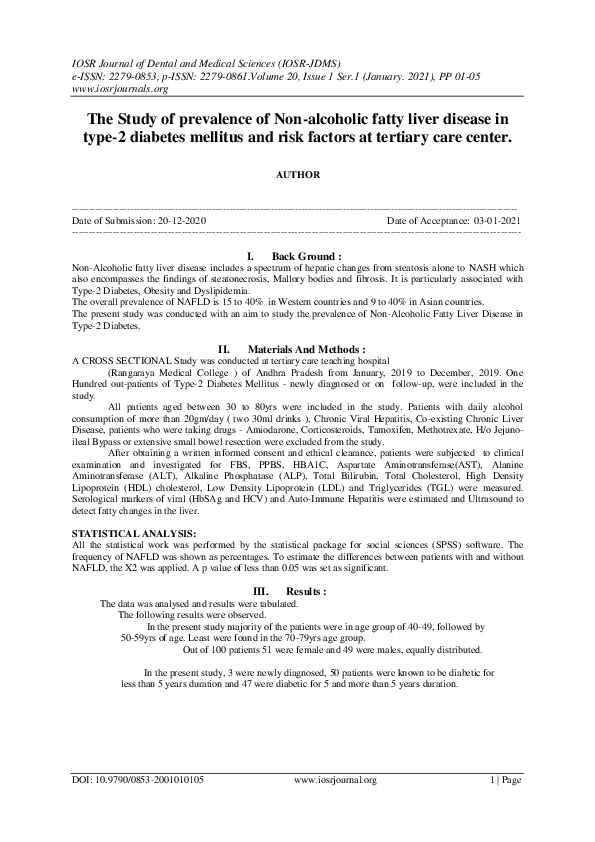 IOSR Journal of Dental and Medical Sciences (IOSR-JDMS)
e-ISSN: 2279-0853, p-ISSN: 2279-0861.Volume 20, Issue 1 Ser.1 (January. 2021), PP 01-05
www.iosrjournals.org

The Study of prevalence of Non-alcoholic fatty liver disease in type-2 diabetes mellitus and risk factors at tertiary care center.

AUTHOR

Date of Submission: 20-12-2020 Date of Acceptance: 03-01-2021

I. Back Ground :

Non-Alcoholic fatty liver disease includes a spectrum of hepatic changes from steatosis alone to NASH which also encompasses the findings of steatonecrosis, Mallory bodies and fibrosis. It is particularly associated with Type-2 Diabetes, Obesity and Dyslipidemia.

The overall prevalence of NAFLD is 15 to 40% in Western countries and 9 to 40% in Asian countries.

The present study was conducted with an aim to study the prevalence of Non-Alcoholic Fatty Liver Disease in Type-2 Diabetes.

II. Materials And Methods :

A CROSS SECTIONAL Study was conducted at tertiary care teaching hospital

(Rangaraya Medical College ) of Andhra Pradesh from January, 2019 to December, 2019. One Hundred out-patients of Type-2 Diabetes Mellitus - newly diagnosed or on follow-up, were included in the study.

All patients aged between 30 to 80yrs were included in the study. Patients with daily alcohol consumption of more than 20gm/day ( two 30ml drinks ), Chronic Viral Hepatitis, Co-existing Chronic Liver Disease, patients who were taking drugs - Amiodarone, Corticosteroids, Tamoxifen, Methotrexate, H/o Jejuno-ileal Bypass or extensive small bowel resection were excluded from the study.

After obtaining a written informed consent and ethical clearance, patients were subjected to clinical examination and investigated for FBS, PPBS, HBA1C, Aspartate Aminotransferase(AST), Alanine Aminotransferase (ALT), Alkaline Phosphatase (ALP), Total Bilirubin, Total Cholesterol, High Density Lipoprotein (HDL) cholesterol, Low Density Lipoprotein (LDL) and Triglycerides (TGL) were measured. Serological markers of viral (HbSAg and HCV) and Auto-Immune Hepatitis were estimated and Ultrasound to detect fatty changes in the liver.

STATISTICAL ANALYSIS:
All the statistical work was performed by the statistical package for social sciences (SPSS) software. The frequency of NAFLD was shown as percentages. To estimate the differences between patients with and without NAFLD, the X2 was applied. A p value of less than 0.05 was set as significant.

III. Results :

The data was analysed and results were tabulated.

The following results were observed.

In the present study majority of the patients were in age group of 40-49, followed by 50-59yrs of age. Least were found in the 70-79yrs age group.

Out of 100 patients 51 were female and 49 were males, equally distributed.

In the present study, 3 were newly diagnosed, 50 patients were known to be diabetic for less than 5 years duration and 47 were diabetic for 5 and more than 5 years duration.

DOI: 10.9790/0853-2001010105 www.iosrjournal.org 1 | Page